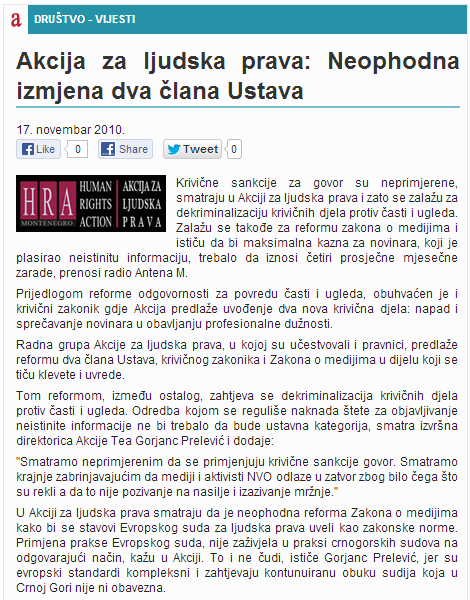 a DRUŠTVO - VIJESTI

Akcija za ljudska prava: Neophodna izmjena dva člana Ustava

17. novembar 2010.

Like 0 Share Tweet 0

HRA MONTENEGRO HUMAN RIGHTS ACTION AKCIJA ZA LJUDSKA PRAVA

Krivične sankcije za govor su neprimjerene, smatraju u Akciji za ljudska prava i zato se zalažu za dekriminalizaciju krivičnih djela protiv časti i ugleda. Zalažu se takođe za reformu zakona o medijima i ističu da bi maksimalna kazna za novinara, koji je plasirao neistinitu informaciju, trebalo da iznosi četiri prosječne mjesečne zarade, prenosi radio Antena M.

Prijedlogom reforme odgovornosti za povredu časti i ugleda, obuhvaćen je i krivični zakonik gdje Akcija predlaže uvođenje dva nova krivična djela: napad i sprečavanje novinara u obavljanju profesionalne dužnosti.

Radna grupa Akcije za ljudska prava, u kojoj su učestvovali i pravnici, predlaže reformu dva člana Ustava, krivičnog zakonika i Zakona o medijima u dijelu koji se tiču klevete i uvrede.

Tom reformom, između ostalog, zahtjeva se dekriminalizacija krivičnih djela protiv časti i ugleda. Odredba kojom se reguliše naknada štete za objavljivanje neistinite informacije ne bi trebalo da bude ustavna kategorija, smatra izvršna direktorica Akcije Tea Gorjanc Prelević i dodaje:

"Smatramo neprimjerenim da se primjenjuju krivične sankcije govor. Smatramo krajnje zabrinjavajućim da mediji i aktivisti NVO odlaze u zatvor zbog bilo čega što su rekli a da to nije pozivanje na nasilje i izazivanje mržnje."

U Akciji za ljudska prava smatraju da je neophodna reforma Zakona o medijima kako bi se stavovi Evropskog suda za ljudska prava uveli kao zakonske norme. Primjena prakse Evropskog suda, nije zaživjela u praksi crnogorskih sudova na odgovarajući način, kažu u Akciji. To i ne čudi, ističe Gorjanc Prelević, jer su evropski standardi kompleksni i zahtjevaju kontunuiranu obuku sudija koja u Crnoj Gori nije ni obavezna.